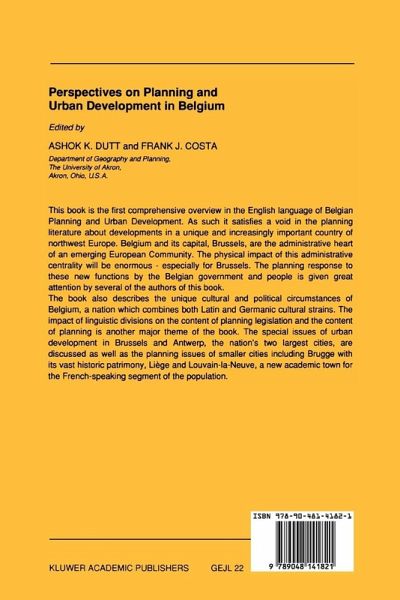 Perspectives on Planning and Urban Development in Belgium

Edited by

ASHOK K. DUTT and FRANK J. COSTA

Department of Geography and Planning,
The University of Akron,
Akron, Ohio, U.S.A.

This book is the first comprehensive overview in the English language of Belgian Planning and Urban Development. As such it satisfies a void in the planning literature about developments in a unique and increasingly important country of northwest Europe. Belgium and its capital, Brussels, are the administrative heart of an emerging European Community. The physical impact of this administrative centrality will be enormous - especially for Brussels. The planning response to these new functions by the Belgian government and people is given great attention by several of the authors of this book.
The book also describes the unique cultural and political circumstances of Belgium, a nation which combines both Latin and Germanic cultural strains. The impact of linguistic divisions on the content of planning legislation and the content of planning is another major theme of the book. The special issues of urban development in Brussels and Antwerp, the nation's two largest cities, are discussed as well as the planning issues of smaller cities including Brugge with its vast historic patrimony, Liège and Louvain-la-Neuve, a new academic town for the French-speaking segment of the population.

ISBN 978-90-481-4182-1

9 789048 141821

KLUWER ACADEMIC PUBLISHERS GEJL 22